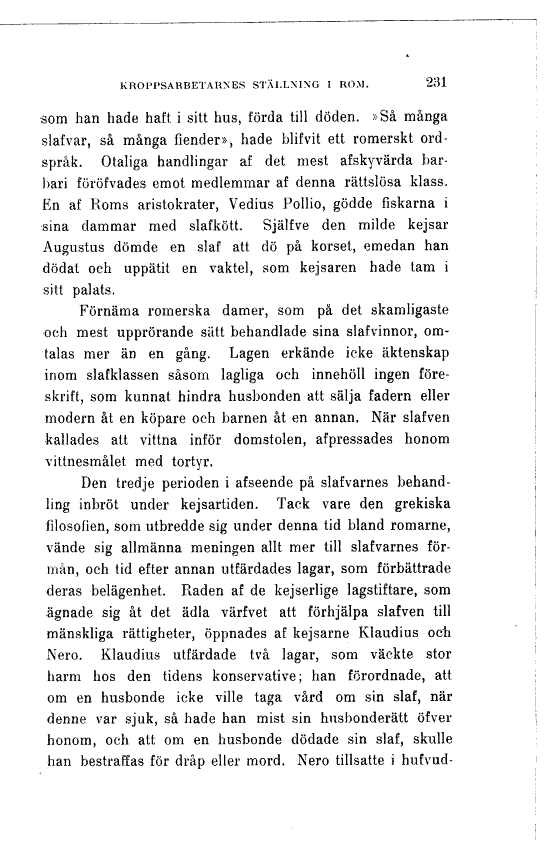 KROPPSARBETARNES STÄLLNING I ROM. 231

som han hade haft i sitt hus, förda till döden. »Så många slafvar, så många fiender», hade blifvit ett romerskt ordspråk. Otaliga handlingar af det mest afskyvärda barbari föröfvades emot medlemmar af denna rättslösa klass. En af Roms aristokrater, Vedius Pollio, gödde fiskarna i sina dammar med slafkött. Själfve den milde kejsar Augustus dömde en slaf att dö på korset, emedan han dödat och uppätit en vaktel, som kejsaren hade tam i sitt palats.

Förnäma romerska damer, som på det skamligaste och mest upprörande sätt behandlade sina slafvinnor, omtalas mer än en gång. Lagen erkände icke äktenskap inom slafklassen såsom lagliga och innehöll ingen föreskrift, som kunnat hindra husbonden att sälja fadern eller modern åt en köpare och barnen åt en annan. När slafven kallades att vittna inför domstolen, afpressades honom vittnesmålet med tortyr.

Den tredje perioden i afseende på slafvarnes behandling inbröt under kejsartiden. Tack vare den grekiska filosofien, som utbredde sig under denna tid bland romarne, vände sig allmänna meningen allt mer till slafvarnes förmån, och tid efter annan utfärdades lagar, som förbättrade deras belägenhet. Raden af de kejserlige lagstiftare, som ägnade sig åt det ädla värfvet att förhjälpa slafven till mänskliga rättigheter, öppnades af kejsarne Klaudius och Nero. Klaudius utfärdade två lagar, som väckte stor harm hos den tidens konservative; han förordnade, att om en husbonde icke ville taga vård om sin slaf, när denne var sjuk, så hade han mist sin husbonderätt öfver honom, och att om en husbonde dödade sin slaf, skulle han bestraffas för dråp eller mord. Nero tillsatte i hufvud-